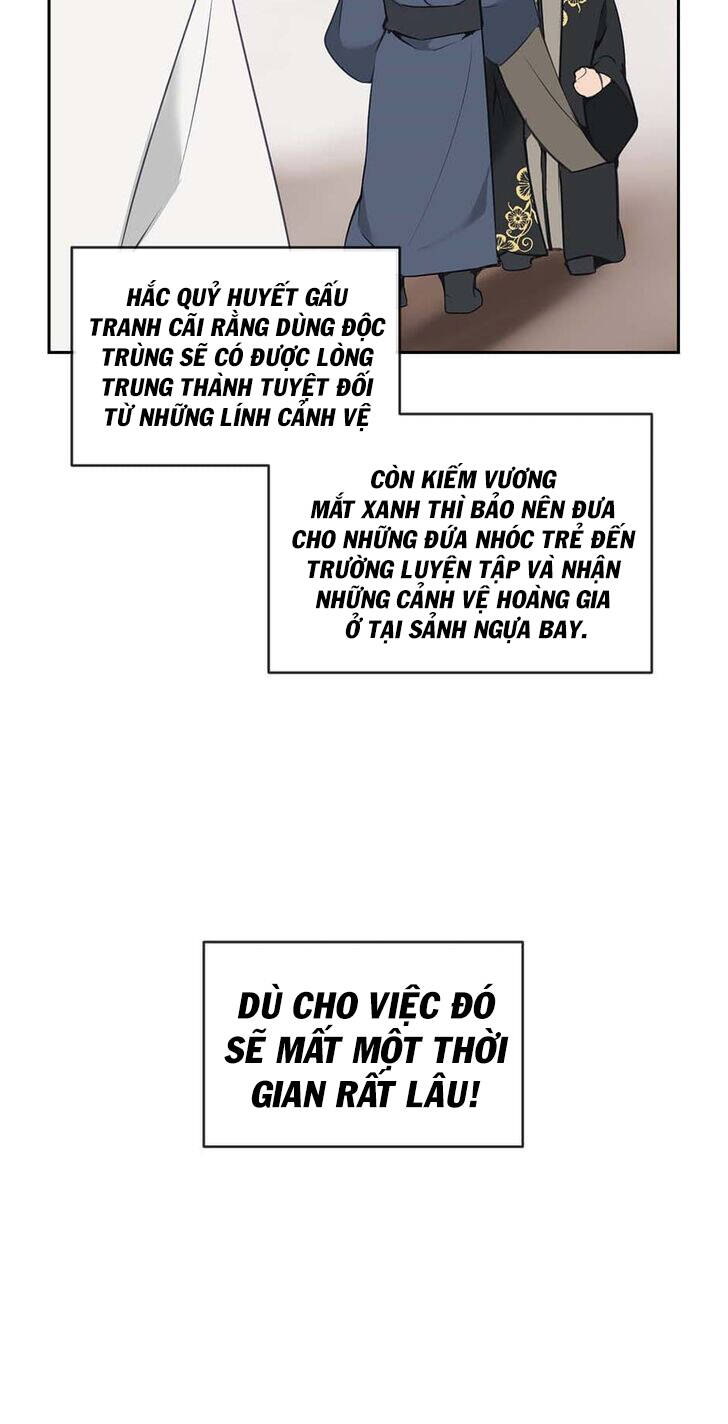 HẮC QUỶ HUYẾT GẤU TRANH CÃI RẰNG DÙNG ĐỘC TRÙNG SẼ CÓ ĐƯỢC LÒNG TRUNG THÀNH TUYỆT ĐỐI TỪ NHỮNG LÍNH CẢNH VỆ

CÒN KIẾM VƯƠNG MẮT XANH THÌ BẢO NÊN ĐƯA CHO NHỮNG ĐỨA NHÓC TRẺ ĐẾN TRƯỜNG LUYỆN TẬP VÀ NHẬN NHỮNG CẢNH VỆ HOÀNG GIA Ở TẠI SẢNH NGỰA BAY.

DÙ CHO VIỆC ĐÓ SẼ MẤT MỘT THỜI GIAN RẤT LÂU!